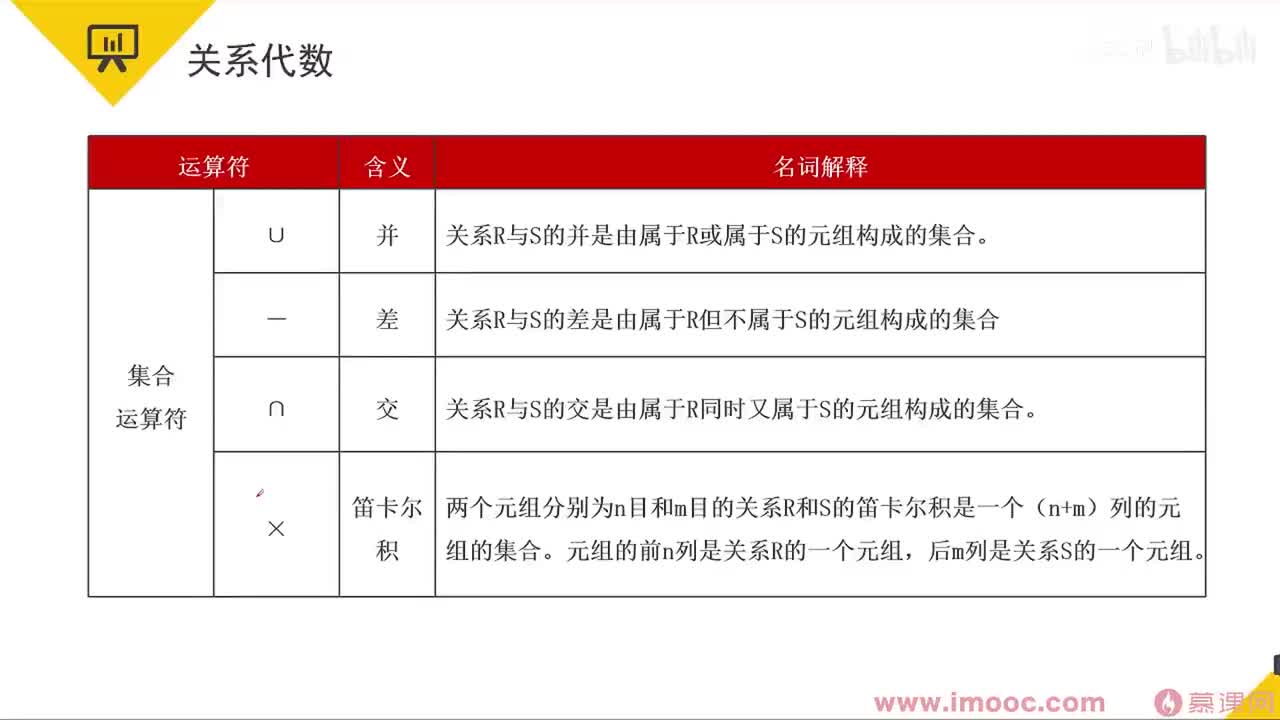 关系代数

bilibili

| 运算符 | | 含义 | 名词解释 |
|---|---|---|---|
| 集合运算符 | ∪ | 并 | 关系R与S的并是由属于R或属于S的元组构成的集合。 |
| | — | 差 | 关系R与S的差是由属于R但不属于S的元组构成的集合 |
| | ∩ | 交 | 关系R与S的交是由属于R同时又属于S的元组构成的集合。 |
| | × | 笛卡尔积 | 两个元组分别为n目和m目的关系R和S的笛卡尔积是一个（n+m）列的元组的集合。元组的前n列是关系R的一个元组，后m列是关系S的一个元组。 |

www.imooc.com 慕课网